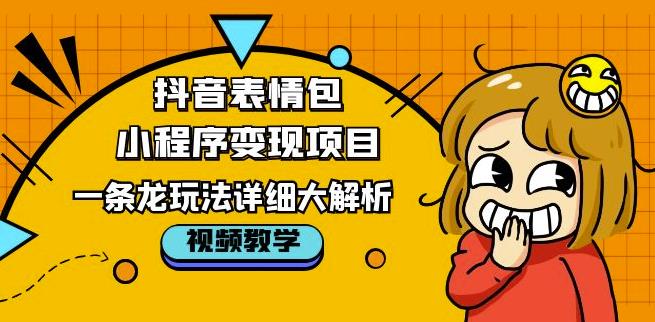 抖音表情包
小程序变现项目
一条龙玩法详细大解析
视频教学